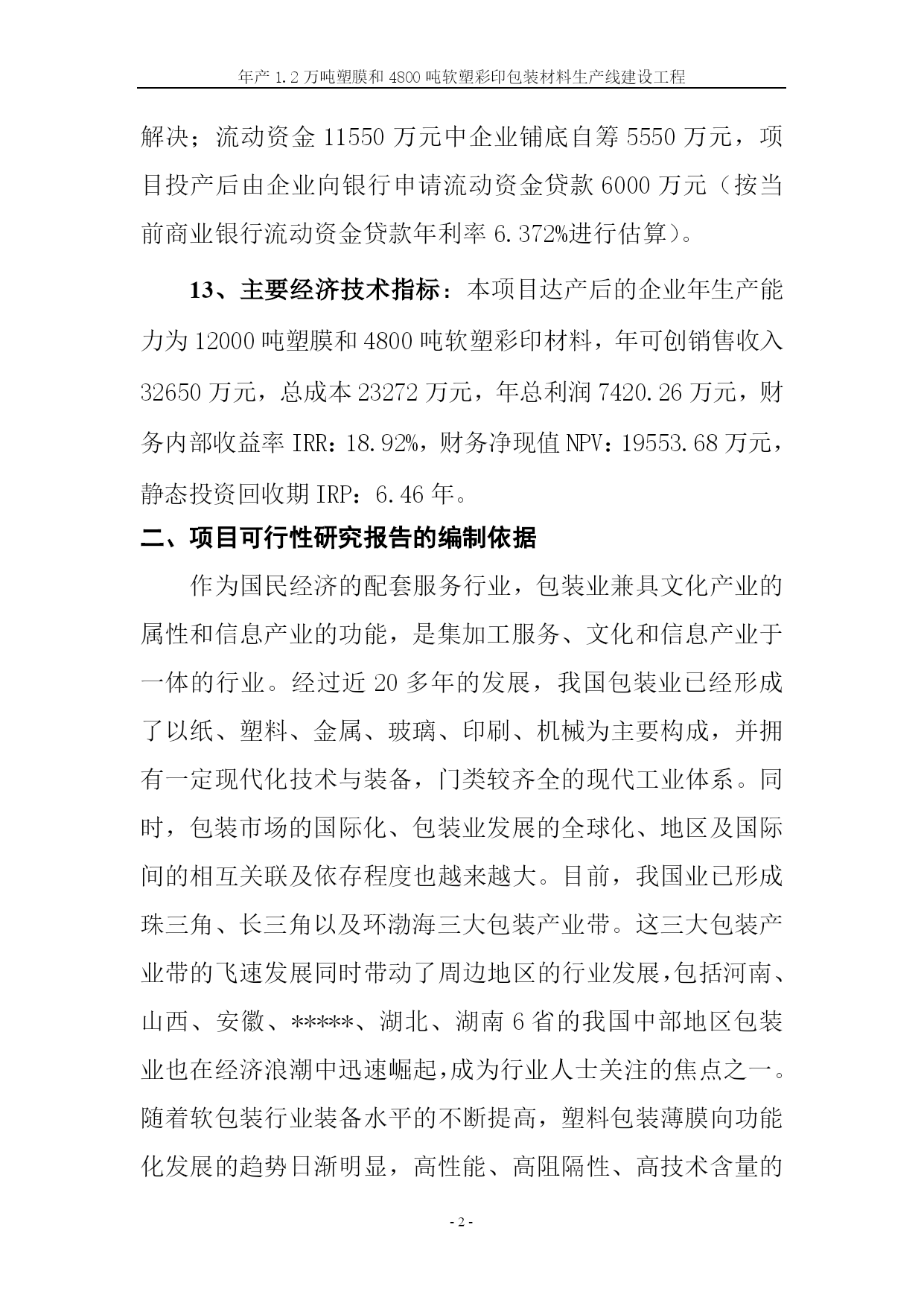 年产 1.2 万吨塑膜和 4800 吨软塑彩印包装材料生产线建设工程

解决；流动资金 11550 万元中企业铺底自筹 5550 万元，项目投产后由企业向银行申请流动资金贷款 6000 万元（按当前商业银行流动资金贷款年利率 6.372%进行估算）。

13、主要经济技术指标：本项目达产后的企业年生产能力为 12000 吨塑膜和 4800 吨软塑彩印材料，年可创销售收入 32650 万元，总成本 23272 万元，年总利润 7420.26 万元，财务内部收益率 IRR：18.92%，财务净现值 NPV：19553.68 万元，静态投资回收期 IRP：6.46 年。

二、项目可行性研究报告的编制依据

作为国民经济的配套服务行业，包装业兼具文化产业的属性和信息产业的功能，是集加工服务、文化和信息产业于一体的行业。经过近 20 多年的发展，我国包装业已经形成了以纸、塑料、金属、玻璃、印刷、机械为主要构成，并拥有一定现代化技术与装备，门类较齐全的现代工业体系。同时，包装市场的国际化、包装业发展的全球化、地区及国际间的相互关联及依存程度也越来越大。目前，我国业已形成珠三角、长三角以及环渤海三大包装产业带。这三大包装产业带的飞速发展同时带动了周边地区的行业发展，包括河南、山西、安徽、*****、湖北、湖南 6 省的我国中部地区包装业也在经济浪潮中迅速崛起，成为行业人士关注的焦点之一。随着软包装行业装备水平的不断提高，塑料包装薄膜向功能化发展的趋势日渐明显，高性能、高阻隔性、高技术含量的

- 2 -